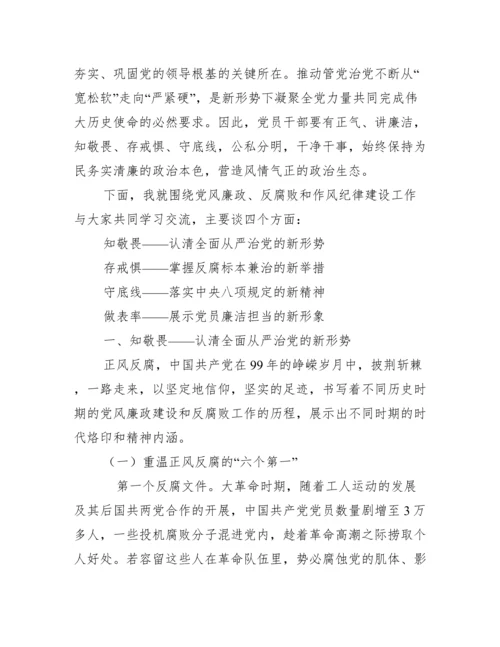 夯实、巩固党的领导根基的关键所在。推动管党治党不断从“宽松软”走向“严紧硬”，是新形势下凝聚全党力量共同完成伟大历史使命的必然要求。因此，党员干部要有正气、讲廉洁，知敬畏、存戒惧、守底线，公私分明，干净干事，始终保持为民务实清廉的政治本色，营造风情气正的政治生态。

下面，我就围绕党风廉政、反腐败和作风纪律建设工作与大家共同学习交流，主要谈四个方面：

知敬畏——认清全面从严治党的新形势

存戒惧——掌握反腐标本兼治的新举措

守底线——落实中央八项规定的新精神

做表率——展示党员廉洁担当的新形象

一、知敬畏——认清全面从严治党的新形势

正风反腐，中国共产党在99年的峥嵘岁月中，披荆斩棘，一路走来，以坚定地信仰，坚实的足迹，书写着不同历史时期的党风廉政建设和反腐败工作的历程，展示出不同时期的时代烙印和精神内涵。

（一）重温正风反腐的“六个第一”

第一个反腐文件。大革命时期，随着工人运动的发展及其后国共两党合作的开展，中国共产党党员数量剧增至3万多人，一些投机腐败分子混进党内，趁着革命高潮之际捞取个人好处。若容留这些人在革命队伍里，势必腐蚀党的肌体、影